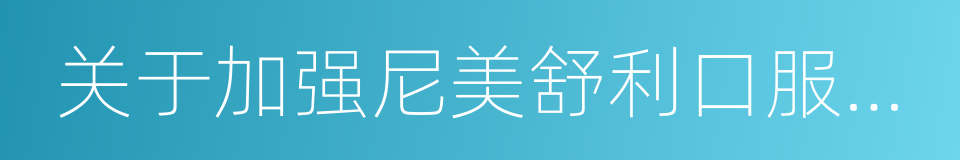 关于加强尼美舒利口服...